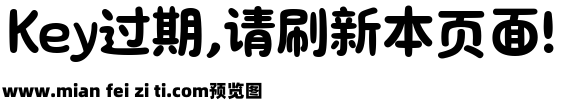 Key过期，请刷新本页面！

www.mian fei zi ti.com预览图